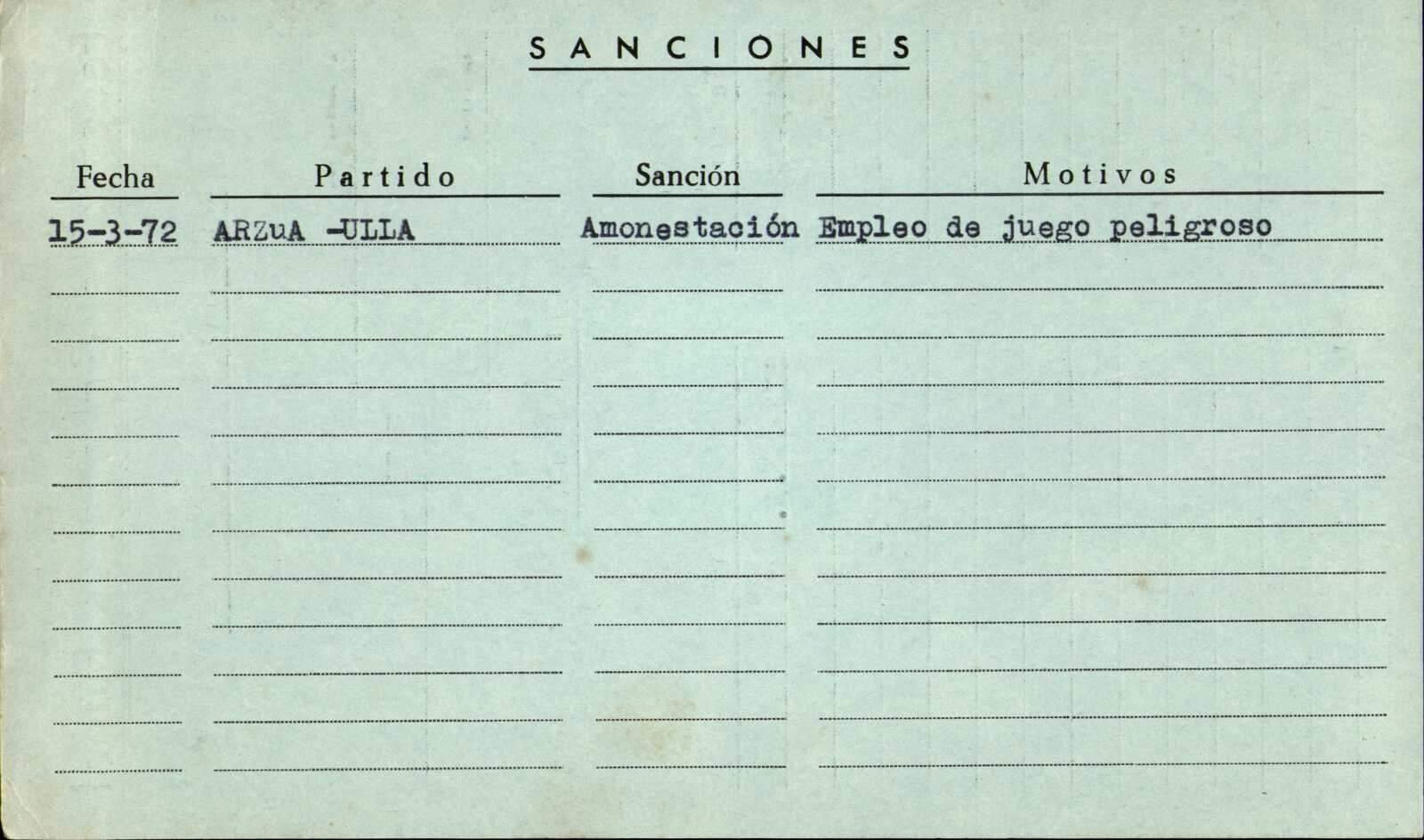 SANCIONES

| Fecha | Partido | Sanción | Motivos |
|---|---|---|---|
| 15-3-72 | ARZuA -ULLA | Amonestación | Empleo de juego peligroso |